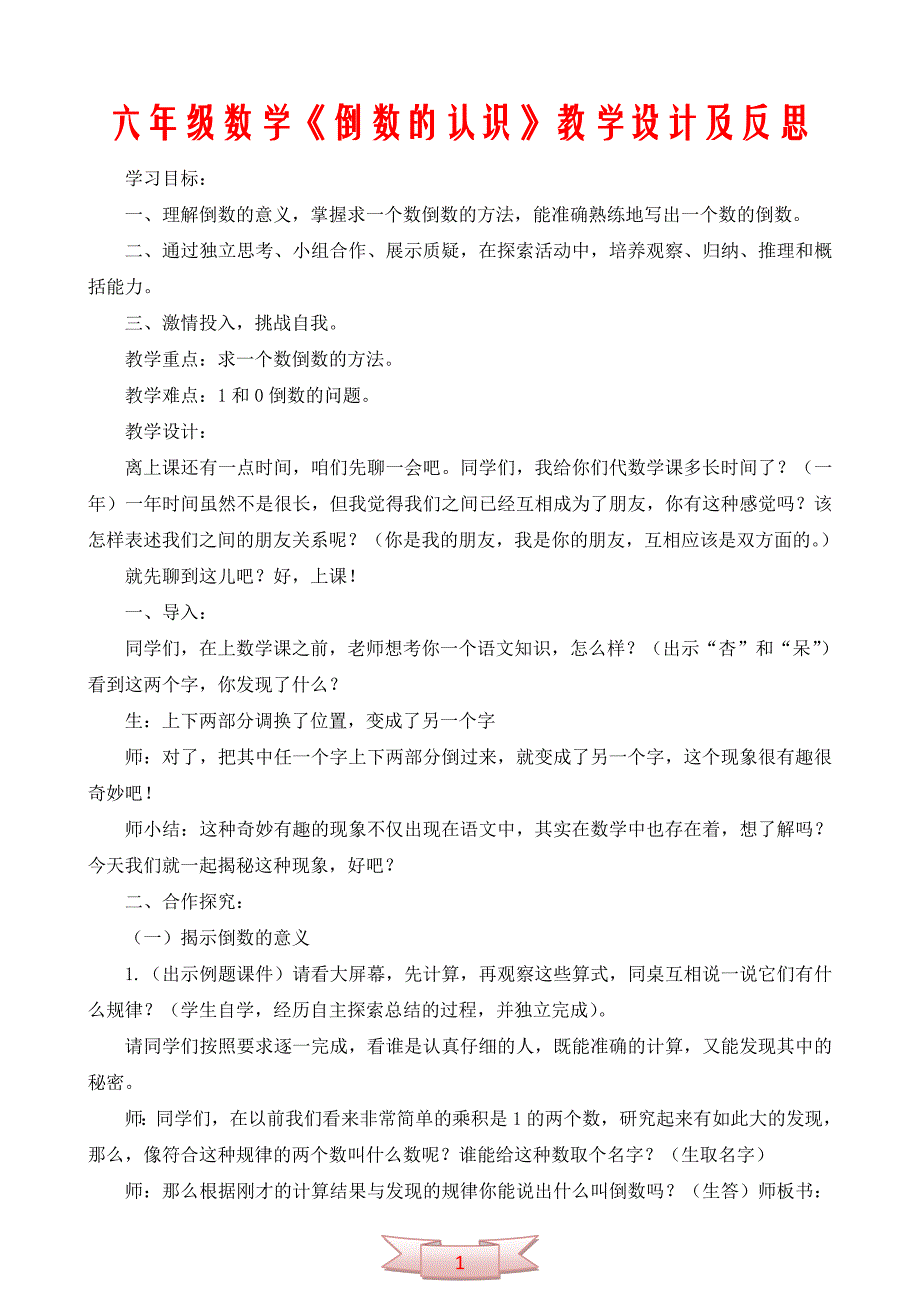 六年级数学《倒数的认识》教学设计及反思

学习目标：

一、理解倒数的意义，掌握求一个数倒数的方法，能准确熟练地写出一个数的倒数。

二、通过独立思考、小组合作、展示质疑，在探索活动中，培养观察、归纳、推理和概括能力。

三、激情投入，挑战自我。

教学重点：求一个数倒数的方法。

教学难点：1 和 0 倒数的问题。

教学设计：

离上课还有一点时间，咱们先聊一会吧。同学们，我给你们代数学课多长时间了？（一年）一年时间虽然不是很长，但我觉得我们之间已经互相成为了朋友，你有这种感觉吗？该怎样表述我们之间的朋友关系呢？（你是我的朋友，我是你的朋友，互相应该是双方面的。）

就先聊到这儿吧？好，上课！

一、导入：

同学们，在上数学课之前，老师想考你一个语文知识，怎么样？（出示“杏”和“呆”）看到这两个字，你发现了什么？

生：上下两部分调换了位置，变成了另一个字

师：对了，把其中任一个字上下两部分倒过来，就变成了另一个字，这个现象很有趣很奇妙吧！

师小结：这种奇妙有趣的现象不仅出现在语文中，其实在数学中也存在着，想了解吗？今天我们就一起揭秘这种现象，好吧？

二、合作探究：

（一）揭示倒数的意义

1.（出示例题课件）请看大屏幕，先计算，再观察这些算式，同桌互相说一说它们有什么规律？（学生自学，经历自主探索总结的过程，并独立完成）。

请同学们按照要求逐一完成，看谁是认真仔细的人，既能准确的计算，又能发现其中的秘密。

师：同学们，在以前我们看来非常简单的乘积是 1 的两个数，研究起来有如此大的发现，那么，像符合这种规律的两个数叫什么数呢？谁能给这种数取个名字？（生取名字）

师：那么根据刚才的计算结果与发现的规律你能说出什么叫倒数吗？（生答）师板书：

1